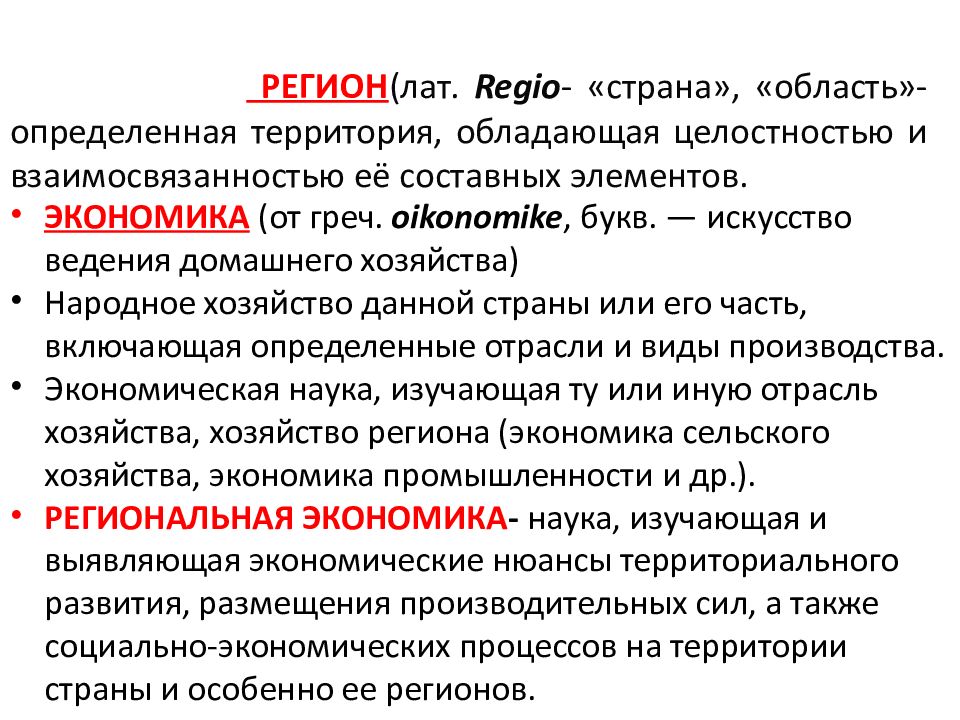 РЕГИОН(лат. Regio- «страна», «область»- определенная территория, обладающая целостностью и взаимосвязанностью её составных элементов.

• ЭКОНОМИКА (от греч. oikonomike, букв. — искусство ведения домашнего хозяйства)
• Народное хозяйство данной страны или его часть, включающая определенные отрасли и виды производства.
• Экономическая наука, изучающая ту или иную отрасль хозяйства, хозяйство региона (экономика сельского хозяйства, экономика промышленности и др.).
• РЕГИОНАЛЬНАЯ ЭКОНОМИКА- наука, изучающая и выявляющая экономические нюансы территориального развития, размещения производительных сил, а также социально-экономических процессов на территории страны и особенно ее регионов.